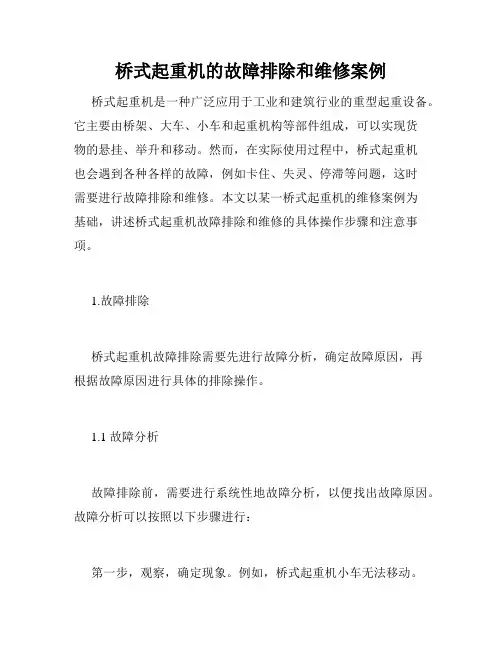 桥式起重机的故障排除和维修案例

桥式起重机是一种广泛应用于工业和建筑行业的重型起重设备。它主要由桥架、大车、小车和起重机构等部件组成，可以实现货物的悬挂、举升和移动。然而，在实际使用过程中，桥式起重机也会遇到各种各样的故障，例如卡住、失灵、停滞等问题，这时需要进行故障排除和维修。本文以某一桥式起重机的维修案例为基础，讲述桥式起重机故障排除和维修的具体操作步骤和注意事项。

1.故障排除

桥式起重机故障排除需要先进行故障分析，确定故障原因，再根据故障原因进行具体的排除操作。

1.1 故障分析

故障排除前，需要进行系统性地故障分析，以便找出故障原因。故障分析可以按照以下步骤进行：

第一步，观察，确定现象。例如，桥式起重机小车无法移动。